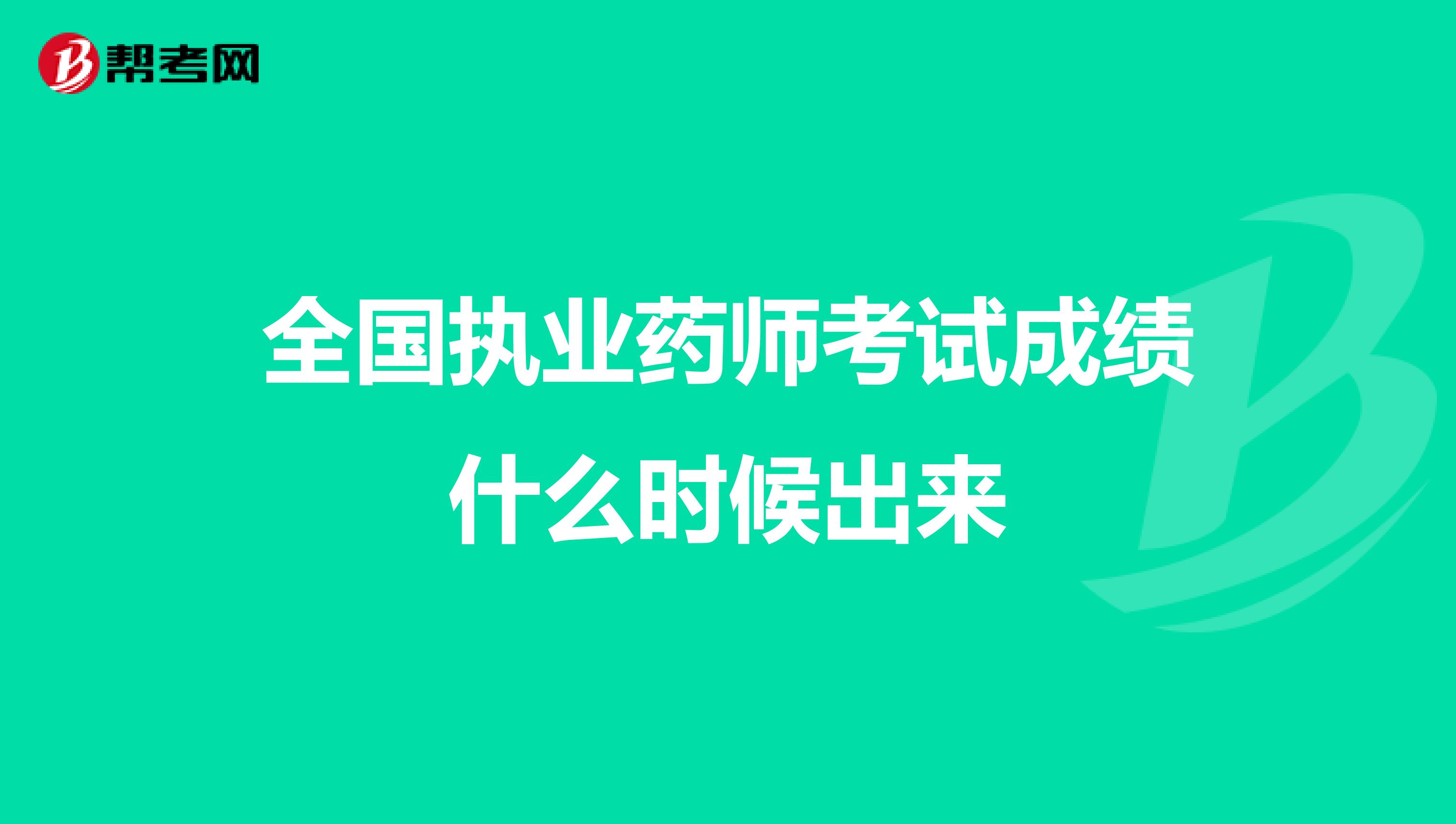 帮考网

全国执业药师考试成绩什么时候出来